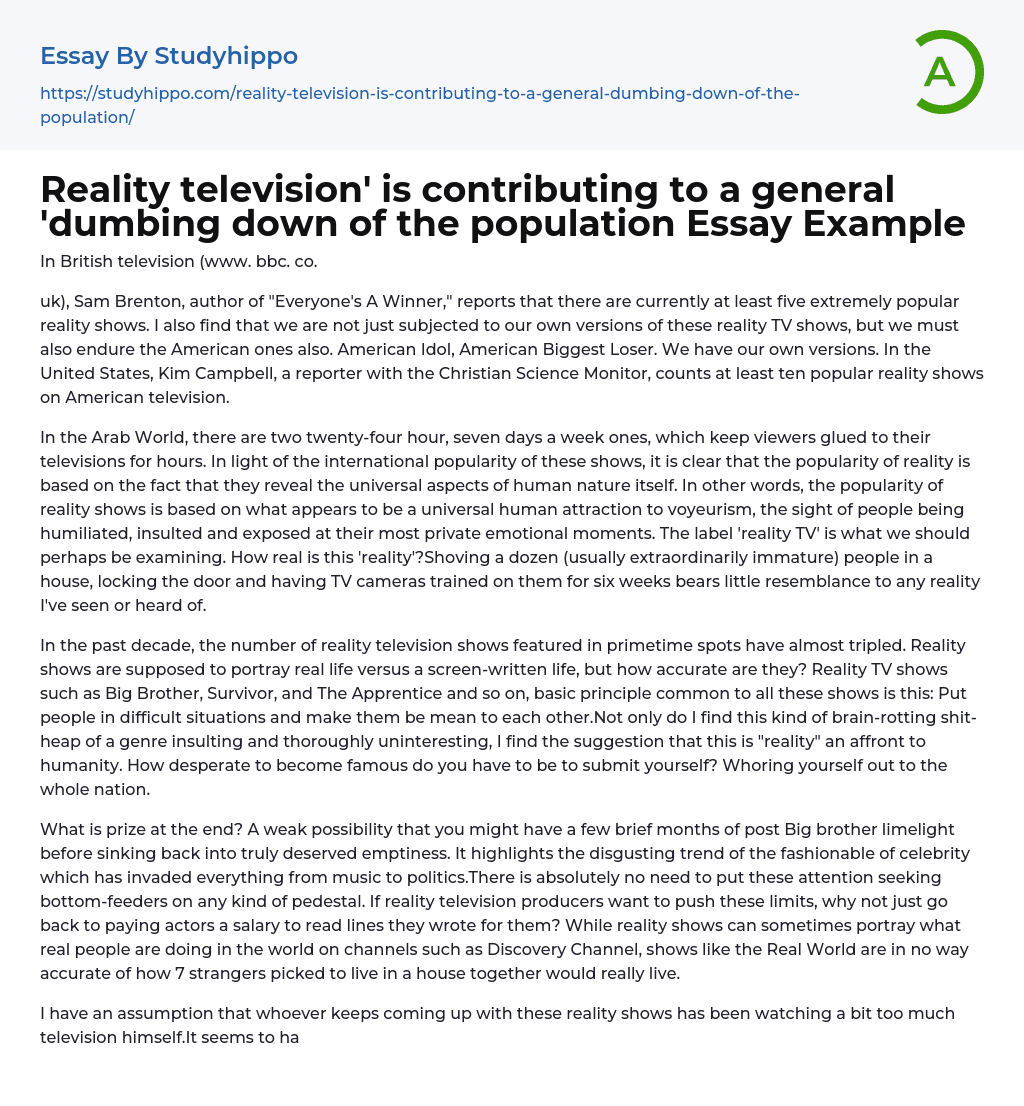 Essay By Studyhippo

https://studyhippo.com/reality-television-is-contributing-to-a-general-dumbing-down-of-the-population/

A

Reality television' is contributing to a general 'dumbing down of the population Essay Example

In British television (www. bbc. co.

uk), Sam Brenton, author of "Everyone's A Winner," reports that there are currently at least five extremely popular reality shows. I also find that we are not just subjected to our own versions of these reality TV shows, but we must also endure the American ones also. American Idol, American Biggest Loser. We have our own versions. In the United States, Kim Campbell, a reporter with the Christian Science Monitor, counts at least ten popular reality shows on American television.

In the Arab World, there are two twenty-four hour, seven days a week ones, which keep viewers glued to their televisions for hours. In light of the international popularity of these shows, it is clear that the popularity of reality is based on the fact that they reveal the universal aspects of human nature itself. In other words, the popularity of reality shows is based on what appears to be a universal human attraction to voyeurism, the sight of people being humiliated, insulted and exposed at their most private emotional moments. The label 'reality TV' is what we should perhaps be examining. How real is this 'reality'?Shoving a dozen (usually extraordinarily immature) people in a house, locking the door and having TV cameras trained on them for six weeks bears little resemblance to any reality I've seen or heard of.

In the past decade, the number of reality television shows featured in primetime spots have almost tripled. Reality shows are supposed to portray real life versus a screen-written life, but how accurate are they? Reality TV shows such as Big Brother, Survivor, and The Apprentice and so on, basic principle common to all these shows is this: Put people in difficult situations and make them be mean to each other.Not only do I find this kind of brain-rotting shit-heap of a genre insulting and thoroughly uninteresting, I find the suggestion that this is "reality" an affront to humanity. How desperate to become famous do you have to be to submit yourself? Whoring yourself out to the whole nation.

What is prize at the end? A weak possibility that you might have a few brief months of post Big brother limelight before sinking back into truly deserved emptiness. It highlights the disgusting trend of the fashionable of celebrity which has invaded everything from music to politics.There is absolutely no need to put these attention seeking bottom-feeders on any kind of pedestal. If reality television producers want to push these limits, why not just go back to paying actors a salary to read lines they wrote for them? While reality shows can sometimes portray what real people are doing in the world on channels such as Discovery Channel, shows like the Real World are in no way accurate of how 7 strangers picked to live in a house together would really live.

I have an assumption that whoever keeps coming up with these reality shows has been watching a bit too much television himself.It seems to ha